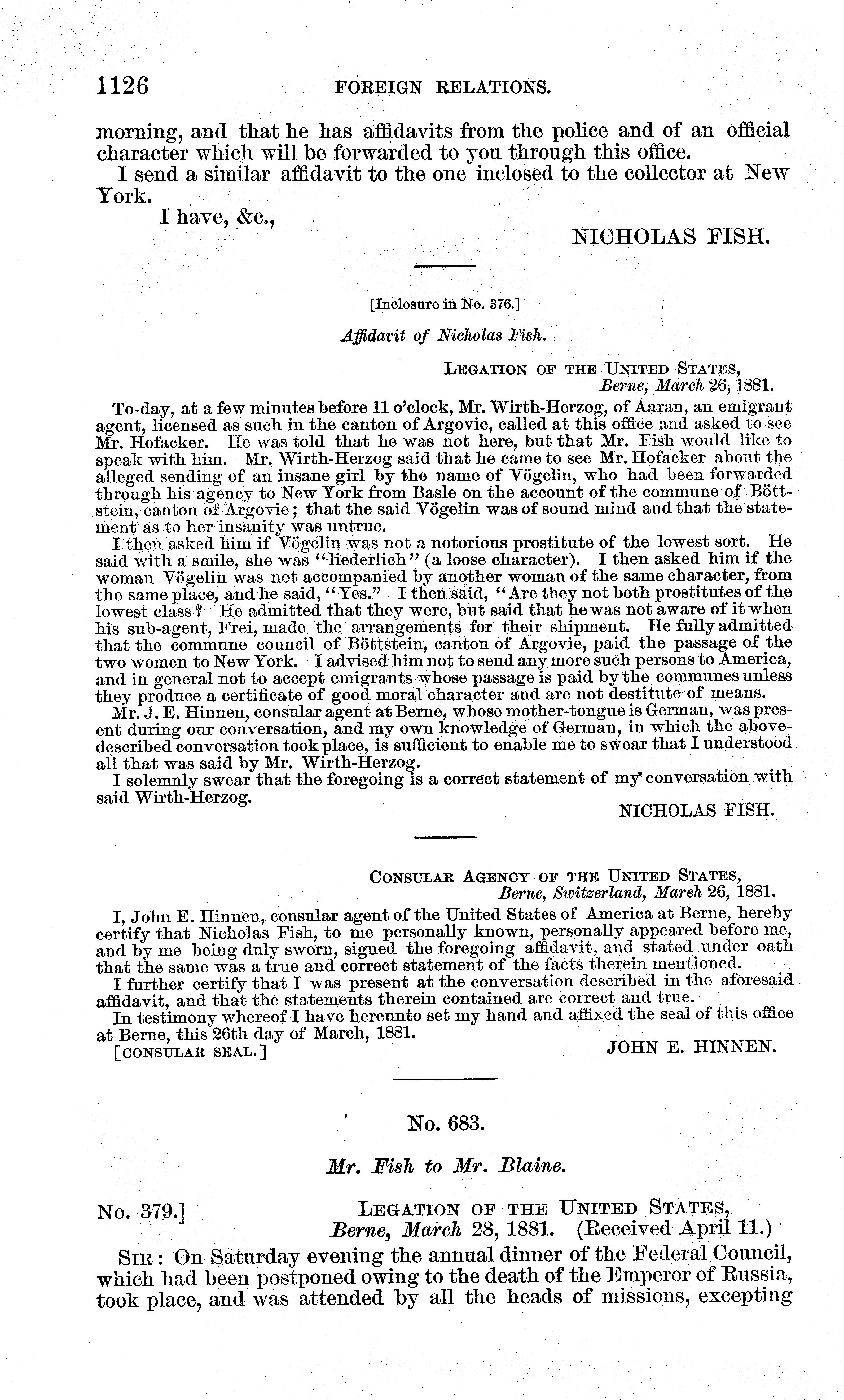 1126 FOREIGN RELATIONS.

morning, and that he has affidavits from the police and of an official character which will be forwarded to you through this office.

I send a similar affidavit to the one inclosed to the collector at New York.

I have, &c.,

NICHOLAS FISH.

[Inclosure in No. 376.]

Affidavit of Nicholas Fish.

LEGATION OF THE UNITED STATES,
Berne, March 26, 1881.

To-day, at a few minutes before 11 o'clock, Mr. Wirth-Herzog, of Aaran, an emigrant agent, licensed as such in the canton of Argovie, called at this office and asked to see Mr. Hofacker. He was told that he was not here, but that Mr. Fish would like to speak with him. Mr. Wirth-Herzog said that he came to see Mr. Hofacker about the alleged sending of an insane girl by the name of Vögelin, who had been forwarded through his agency to New York from Basle on the account of the commune of Böttstein, canton of Argovie; that the said Vögelin was of sound mind and that the statement as to her insanity was untrue.

I then asked him if Vögelin was not a notorious prostitute of the lowest sort. He said with a smile, she was "liederlich" (a loose character). I then asked him if the woman Vögelin was not accompanied by another woman of the same character, from the same place, and he said, "Yes." I then said, "Are they not both prostitutes of the lowest class? He admitted that they were, but said that he was not aware of it when his sub-agent, Frei, made the arrangements for their shipment. He fully admitted that the commune council of Böttstein, canton of Argovie, paid the passage of the two women to New York. I advised him not to send any more such persons to America, and in general not to accept emigrants whose passage is paid by the communes unless they produce a certificate of good moral character and are not destitute of means.

Mr. J. E. Hinnen, consular agent at Berne, whose mother-tongue is German, was present during our conversation, and my own knowledge of German, in which the above-described conversation took place, is sufficient to enable me to swear that I understood all that was said by Mr. Wirth-Herzog.

I solemnly swear that the foregoing is a correct statement of my conversation with said Wirth-Herzog.

NICHOLAS FISH.

CONSULAR AGENCY OF THE UNITED STATES,
Berne, Switzerland, Mareh 26, 1881.

I, John E. Hinnen, consular agent of the United States of America at Berne, hereby certify that Nicholas Fish, to me personally known, personally appeared before me, and by me being duly sworn, signed the foregoing affidavit, and stated under oath that the same was a true and correct statement of the facts therein mentioned.

I further certify that I was present at the conversation described in the aforesaid affidavit, and that the statements therein contained are correct and true.

In testimony whereof I have hereunto set my hand and affixed the seal of this office at Berne, this 26th day of March, 1881.

[CONSULAR SEAL.] JOHN E. HINNEN.

No. 683.

Mr. Fish to Mr. Blaine.

No. 379.] LEGATION OF THE UNITED STATES,
Berne, March 28, 1881. (Received April 11.)

SIR: On Saturday evening the annual dinner of the Federal Council, which had been postponed owing to the death of the Emperor of Russia, took place, and was attended by all the heads of missions, excepting